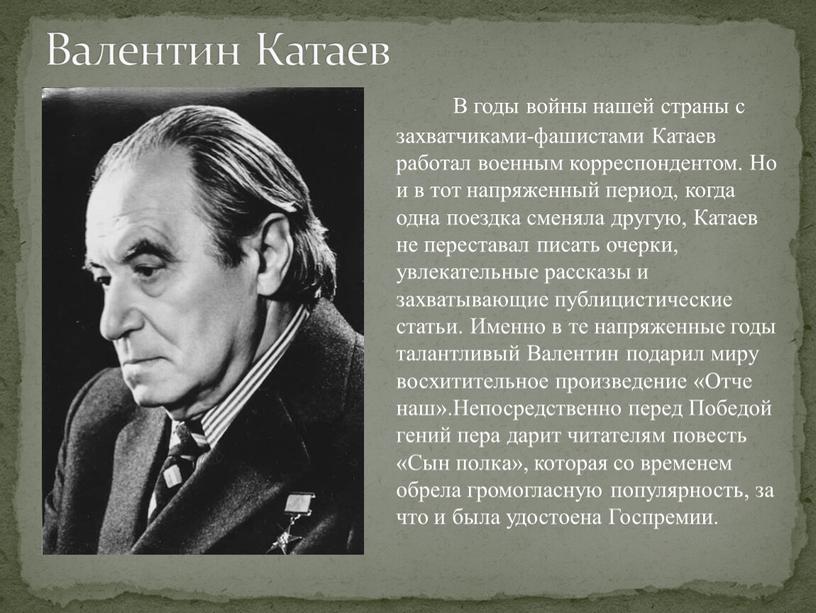 Валентин Катаев

В годы войны нашей страны с захватчиками-фашистами Катаев работал военным корреспондентом. Но и в тот напряженный период, когда одна поездка сменяла другую, Катаев не переставал писать очерки, увлекательные рассказы и захватывающие публицистические статьи. Именно в те напряженные годы талантливый Валентин подарил миру восхитительное произведение «Отче наш».Непосредственно перед Победой гений пера дарит читателям повесть «Сын полка», которая со временем обрела громогласную популярность, за что и была удостоена Госпремии.